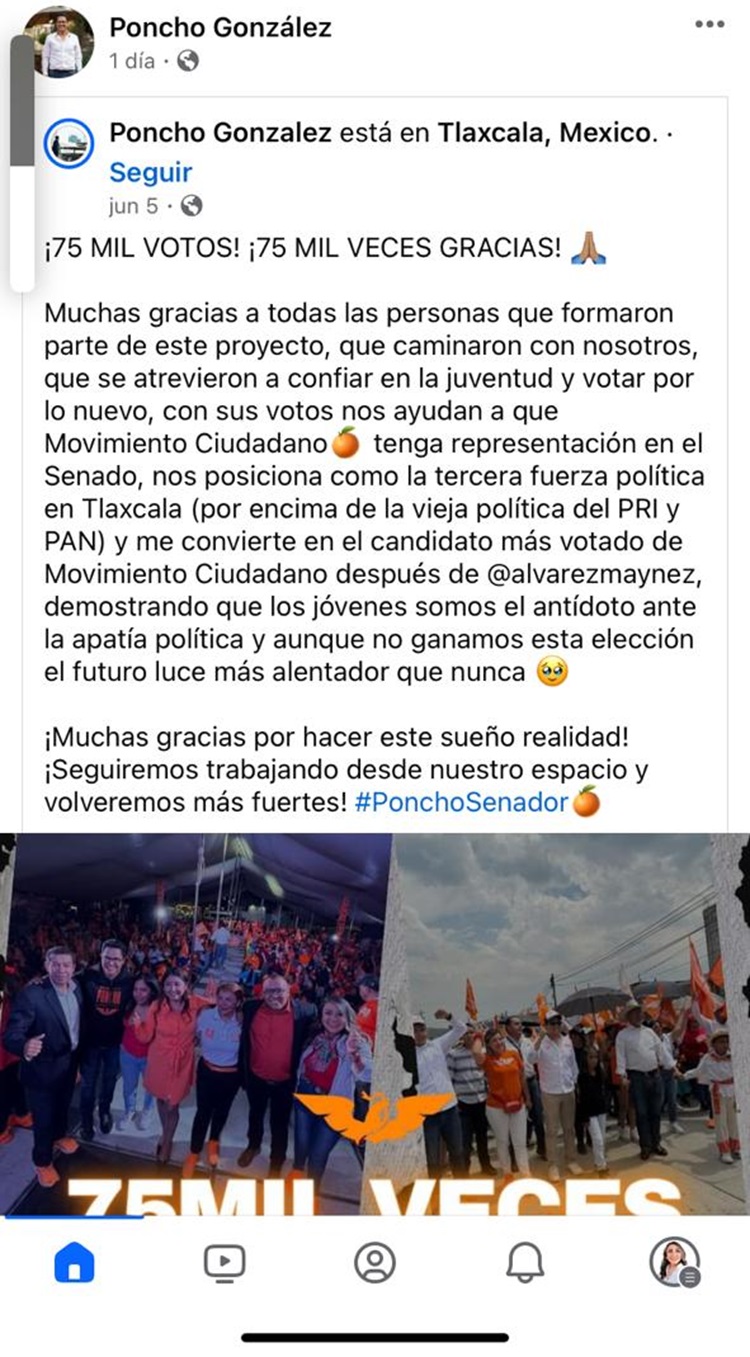 Poncho González
1 día ·

Poncho Gonzalez está en Tlaxcala, Mexico. · Seguir
jun 5 ·

¡75 MIL VOTOS! ¡75 MIL VECES GRACIAS! 🙏🏽

Muchas gracias a todas las personas que formaron parte de este proyecto, que caminaron con nosotros, que se atrevieron a confiar en la juventud y votar por lo nuevo, con sus votos nos ayudan a que Movimiento Ciudadano🍊 tenga representación en el Senado, nos posiciona como la tercera fuerza política en Tlaxcala (por encima de la vieja política del PRI y PAN) y me convierte en el candidato más votado de Movimiento Ciudadano después de @alvarezmaynez, demostrando que los jóvenes somos el antídoto ante la apatía política y aunque no ganamos esta elección el futuro luce más alentador que nunca 🥹

¡Muchas gracias por hacer este sueño realidad! ¡Seguiremos trabajando desde nuestro espacio y volveremos más fuertes! #PonchoSenador🍊

75MIL VECES